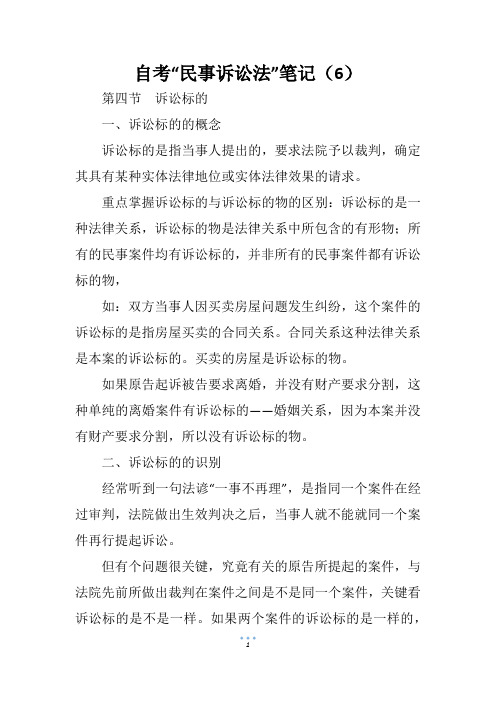 自考“民事诉讼法”笔记（6）

第四节　诉讼标的

一、诉讼标的的概念

诉讼标的是指当事人提出的，要求法院予以裁判，确定其具有某种实体法律地位或实体法律效果的请求。

重点掌握诉讼标的与诉讼标的物的区别：诉讼标的是一种法律关系，诉讼标的物是法律关系中所包含的有形物；所有的民事案件均有诉讼标的，并非所有的民事案件都有诉讼标的物，

如：双方当事人因买卖房屋问题发生纠纷，这个案件的诉讼标的是指房屋买卖的合同关系。合同关系这种法律关系是本案的诉讼标的。买卖的房屋是诉讼标的物。

如果原告起诉被告要求离婚，并没有财产要求分割，这种单纯的离婚案件有诉讼标的——婚姻关系，因为本案并没有财产要求分割，所以没有诉讼标的物。

二、诉讼标的的识别

经常听到一句法谚“一事不再理”，是指同一个案件在经过审判，法院做出生效判决之后，当事人就不能就同一个案件再行提起诉讼。

但有个问题很关键，究竟有关的原告所提起的案件，与法院先前所做出裁判在案件之间是不是同一个案件，关键看诉讼标的是不是一样。如果两个案件的诉讼标的是一样的，

1